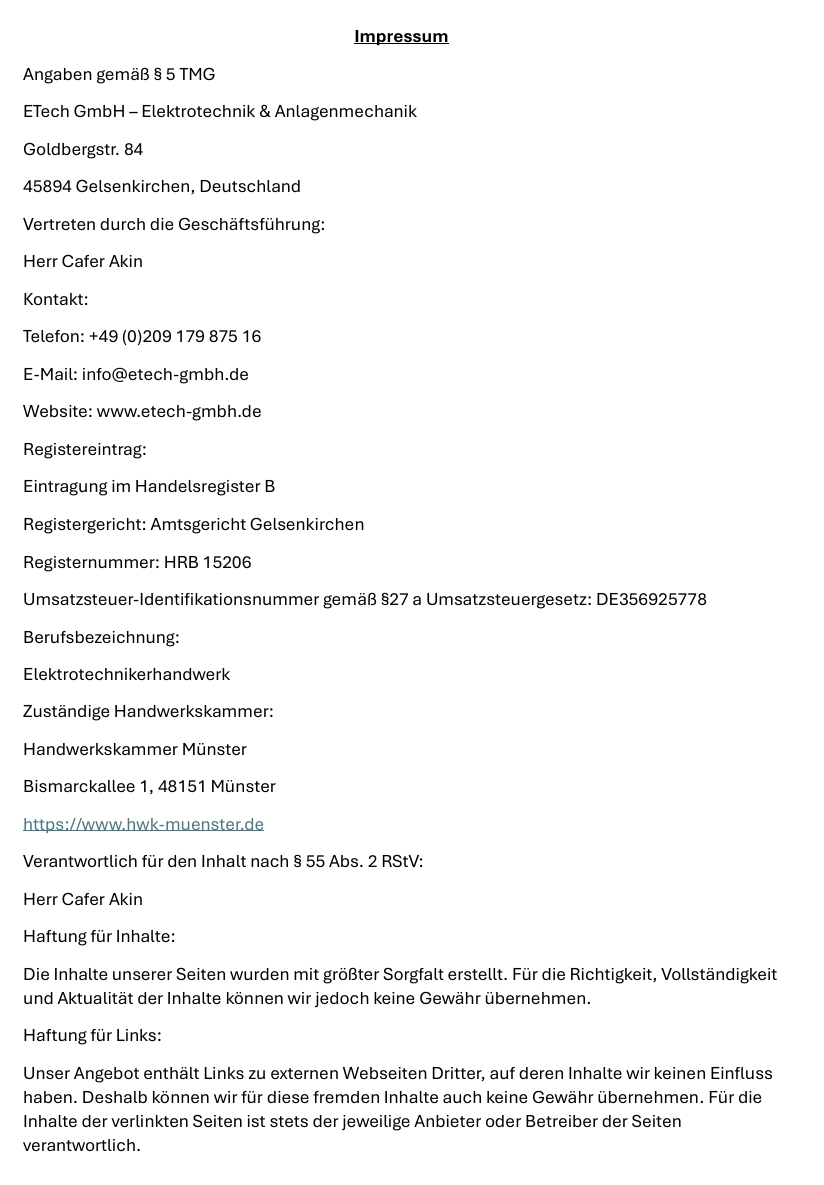 Impressum

Angaben gemäß § 5 TMG

ETech GmbH – Elektrotechnik & Anlagenmechanik

Goldbergstr. 84

45894 Gelsenkirchen, Deutschland

Vertreten durch die Geschäftsführung:

Herr Cafer Akin

Kontakt:

Telefon: +49 (0)209 179 875 16

E-Mail: info@etech-gmbh.de

Website: www.etech-gmbh.de

Registereintrag:

Eintragung im Handelsregister B

Registergericht: Amtsgericht Gelsenkirchen

Registernummer: HRB 15206

Umsatzsteuer-Identifikationsnummer gemäß §27 a Umsatzsteuergesetz: DE356925778

Berufsbezeichnung:

Elektrotechnikerhandwerk

Zuständige Handwerkskammer:

Handwerkskammer Münster

Bismarckallee 1, 48151 Münster

https://www.hwk-muenster.de

Verantwortlich für den Inhalt nach § 55 Abs. 2 RStV:

Herr Cafer Akin

Haftung für Inhalte:

Die Inhalte unserer Seiten wurden mit größter Sorgfalt erstellt. Für die Richtigkeit, Vollständigkeit und Aktualität der Inhalte können wir jedoch keine Gewähr übernehmen.

Haftung für Links:

Unser Angebot enthält Links zu externen Webseiten Dritter, auf deren Inhalte wir keinen Einfluss haben. Deshalb können wir für diese fremden Inhalte auch keine Gewähr übernehmen. Für die Inhalte der verlinkten Seiten ist stets der jeweilige Anbieter oder Betreiber der Seiten verantwortlich.